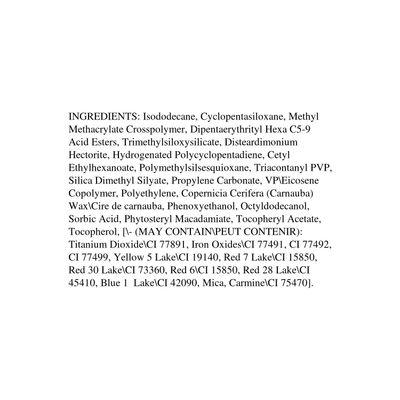 INGREDIENTS: Isododecane, Cyclopentasiloxane, Methyl Methacrylate Crosspolymer, Dipentaerythrityl Hexa C5-9 Acid Esters, Trimethylsiloxysilicate, Disteardimonium Hectorite, Hydrogenated Polycyclopentadiene, Cetyl Ethylhexanoate, Polymethylsilsesquioxane, Triacontanyl PVP, Silica Dimethyl Silyate, Propylene Carbonate, VP\Eicosene Copolymer, Polyethylene, Copernicia Cerifera (Carnauba) Wax\Cire de carnauba, Phenoxyethanol, Octyldodecanol, Sorbic Acid, Phytosteryl Macadamiate, Tocopheryl Acetate, Tocopherol, [\- (MAY CONTAIN\PEUT CONTENIR): Titanium Dioxide\CI 77891, Iron Oxides\CI 77491, CI 77492, CI 77499, Yellow 5 Lake\CI 19140, Red 7 Lake\CI 15850, Red 30 Lake\CI 73360, Red 6\CI 15850, Red 28 Lake\CI 45410, Blue 1 Lake\CI 42090, Mica, Carmine\CI 75470].